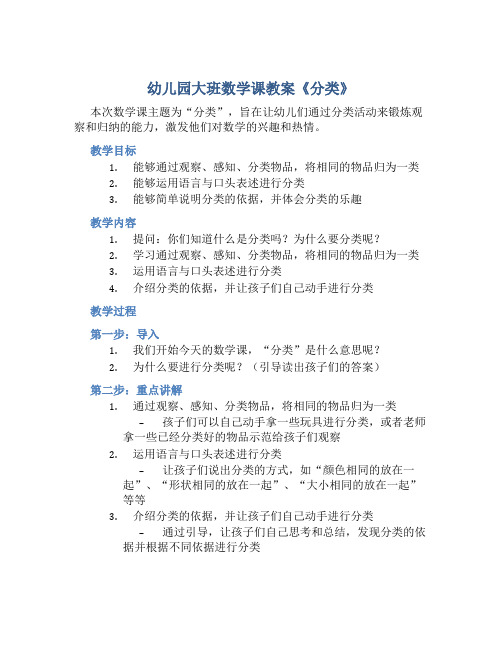 幼儿园大班数学课教案《分类》

本次数学课主题为“分类”，旨在让幼儿们通过分类活动来锻炼观察和归纳的能力，激发他们对数学的兴趣和热情。

教学目标

1. 能够通过观察、感知、分类物品，将相同的物品归为一类
2. 能够运用语言与口头表述进行分类
3. 能够简单说明分类的依据，并体会分类的乐趣

教学内容

1. 提问：你们知道什么是分类吗？为什么要分类呢？
2. 学习通过观察、感知、分类物品，将相同的物品归为一类
3. 运用语言与口头表述进行分类
4. 介绍分类的依据，并让孩子们自己动手进行分类

教学过程

第一步：导入

1. 我们开始今天的数学课，“分类”是什么意思呢？
2. 为什么要进行分类呢？（引导读出孩子们的答案）

第二步：重点讲解

1. 通过观察、感知、分类物品，将相同的物品归为一类
– 孩子们可以自己动手拿一些玩具进行分类，或者老师拿一些已经分类好的物品示范给孩子们观察
2. 运用语言与口头表述进行分类
– 让孩子们说出分类的方式，如“颜色相同的放在一起”、“形状相同的放在一起”、“大小相同的放在一起”等等
3. 介绍分类的依据，并让孩子们自己动手进行分类
– 通过引导，让孩子们自己思考和总结，发现分类的依据并根据不同依据进行分类